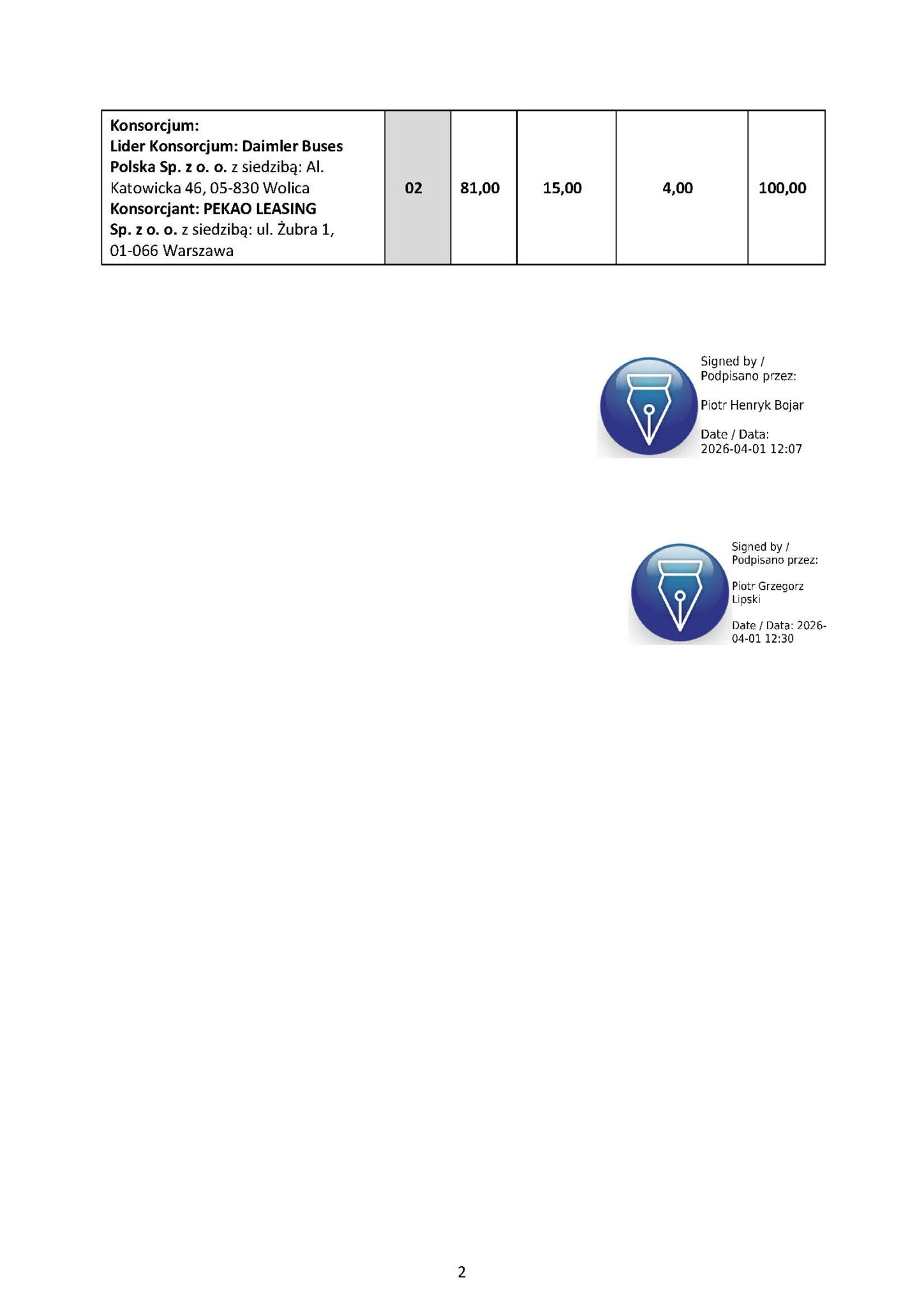 | Konsorcjum: Lider Konsorcjum: Daimler Buses Polska Sp. z o. o. z siedzibą: Al. Katowicka 46, 05-830 Wolica Konsorcjant: PEKAO LEASING Sp. z o. o. z siedzibą: ul. Żubra 1, 01-066 Warszawa | 02 | 81,00 | 15,00 | 4,00 | 100,00 |
|---|---|---|---|---|---|

Signed by / Podpisano przez:

Piotr Henryk Bojar

Date / Data: 2026-04-01 12:07

Signed by / Podpisano przez:

Piotr Grzegorz Lipski

Date / Data: 2026-04-01 12:30

2